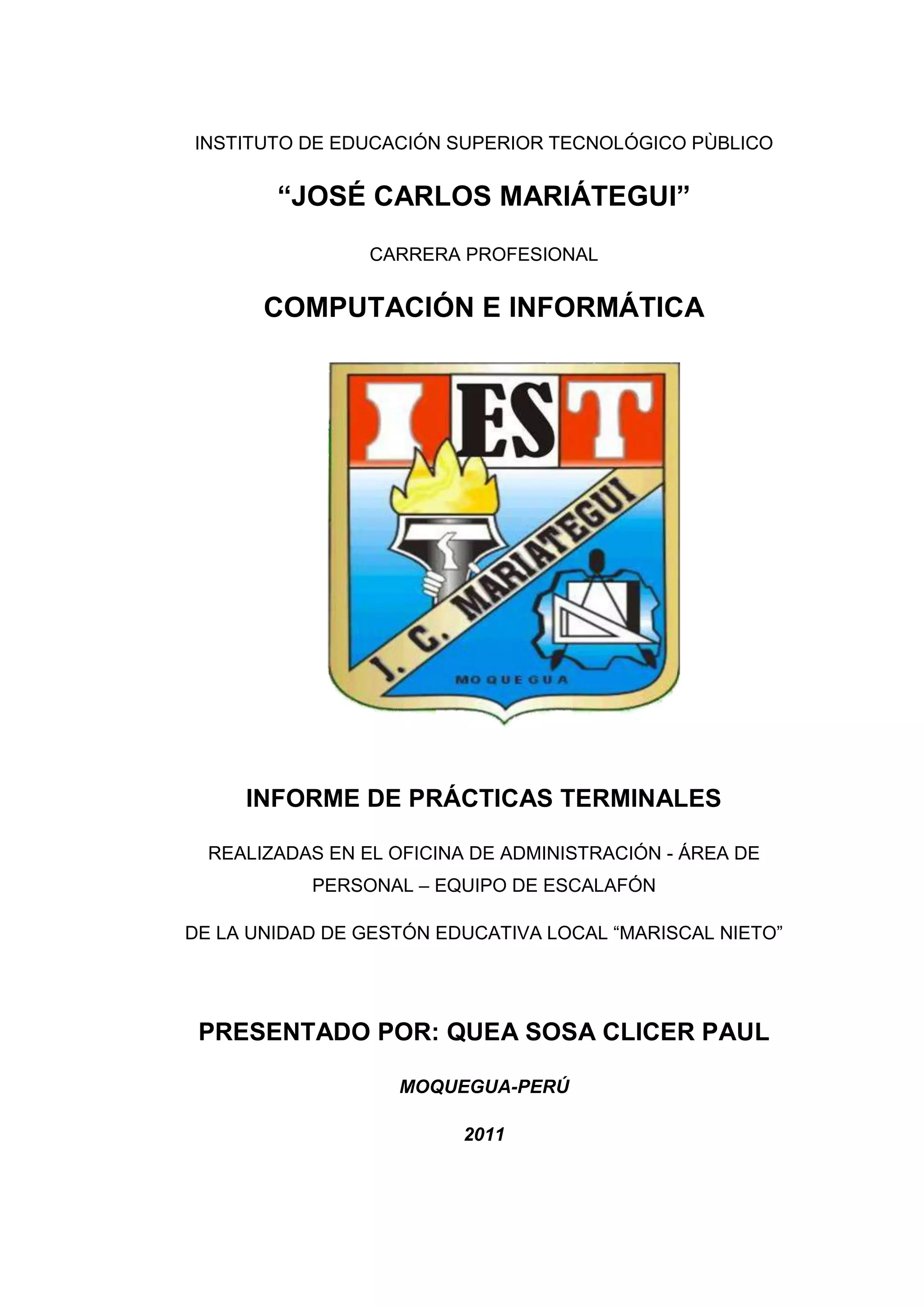 INSTITUTO DE EDUCACIÓN SUPERIOR TECNOLÓGICO PÙBLICO

“JOSÉ CARLOS MARIÁTEGUI”

CARRERA PROFESIONAL

COMPUTACIÓN E INFORMÁTICA

IEST

J. C. MARIATEGUI

MOQUEGUA

INFORME DE PRÁCTICAS TERMINALES

REALIZADAS EN EL OFICINA DE ADMINISTRACIÓN - ÁREA DE PERSONAL – EQUIPO DE ESCALAFÓN

DE LA UNIDAD DE GESTÓN EDUCATIVA LOCAL “MARISCAL NIETO”

PRESENTADO POR: QUEA SOSA CLICER PAUL

MOQUEGUA-PERÚ

2011